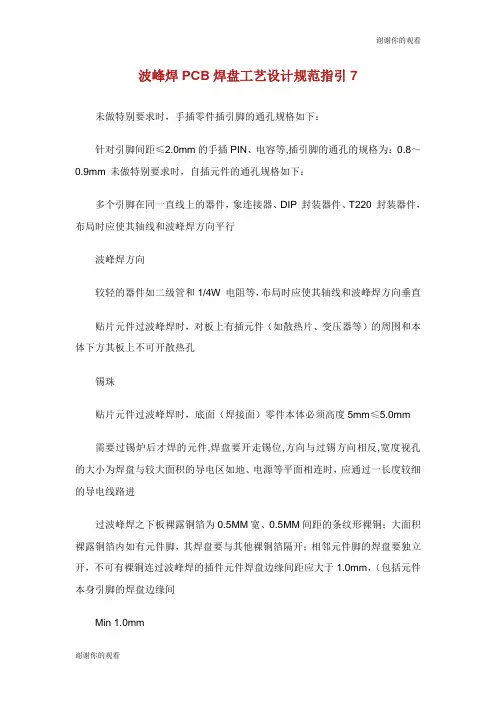 谢谢你的观看

波峰焊 PCB 焊盘工艺设计规范指引 7

未做特别要求时，手插零件插引脚的通孔规格如下：

针对引脚间距≤2.0mm 的手插 PIN、电容等,插引脚的通孔的规格为：0.8～0.9mm 未做特别要求时，自插元件的通孔规格如下：

多个引脚在同一直线上的器件，象连接器、DIP 封装器件、T220 封装器件，布局时应使其轴线和波峰焊方向平行

波峰焊方向

较轻的器件如二级管和 1/4W 电阻等，布局时应使其轴线和波峰焊方向垂直

贴片元件过波峰焊时，对板上有插元件（如散热片、变压器等）的周围和本体下方其板上不可开散热孔

锡珠

贴片元件过波峰焊时，底面（焊接面）零件本体必须高度 5mm≤5.0mm

需要过锡炉后才焊的元件,焊盘要开走锡位,方向与过锡方向相反,宽度视孔的大小为焊盘与较大面积的导电区如地、电源等平面相连时，应通过一长度较细的导电线路进

过波峰焊之下板裸露铜箔为 0.5MM 宽、0.5MM 间距的条纹形裸铜；大面积裸露铜箔内如有元件脚，其焊盘要与其他裸铜箔隔开；相邻元件脚的焊盘要独立开，不可有裸铜连过波峰焊的插件元件焊盘边缘间距应大于 1.0mm，（包括元件本身引脚的焊盘边缘间

Min 1.0mm

谢谢你的观看